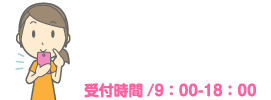 受付時間 /9：00-18：00